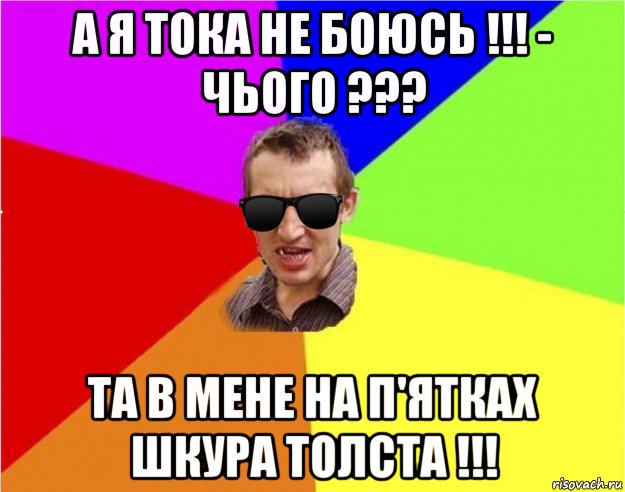 А Я ТОКА НЕ БОЮСЬ !!! - ЧЬОГО ???

ТА В МЕНЕ НА П'ЯТКАХ ШКУРА ТОЛСТА !!!

risovach.ru